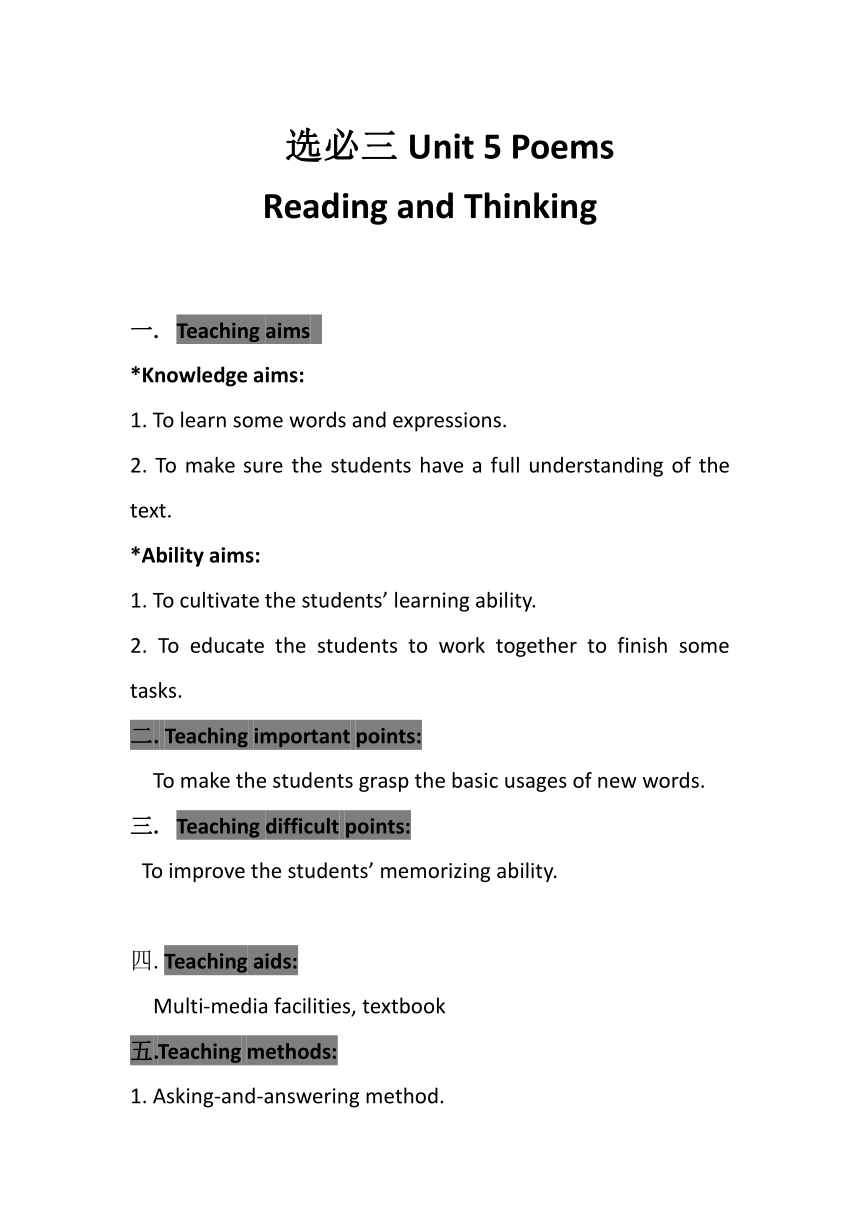 选必三 Unit 5 Poems
Reading and Thinking

一. Teaching aims

*Knowledge aims:

1. To learn some words and expressions.

2. To make sure the students have a full understanding of the text.

*Ability aims:

1. To cultivate the students’ learning ability.

2. To educate the students to work together to finish some tasks.

二. Teaching important points:

To make the students grasp the basic usages of new words.

三. Teaching difficult points:

To improve the students’ memorizing ability.

四. Teaching aids:

Multi-media facilities, textbook

五.Teaching methods:

1. Asking-and-answering method.